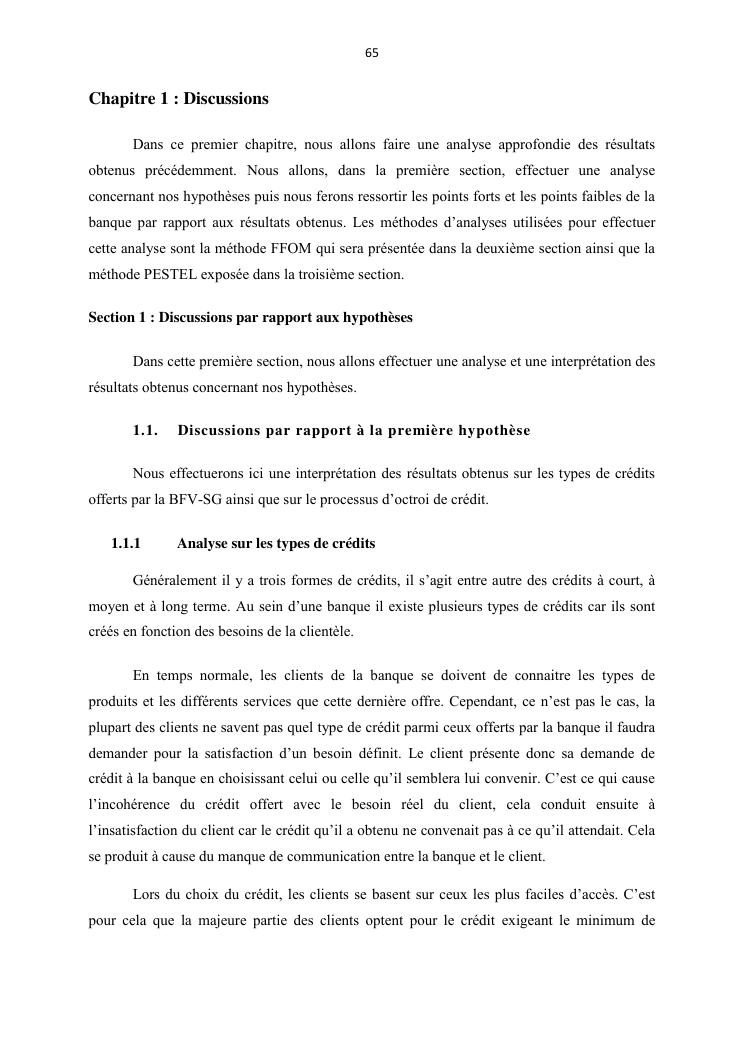 65

Chapitre 1 : Discussions

Dans ce premier chapitre, nous allons faire une analyse approfondie des résultats obtenus précédemment. Nous allons, dans la première section, effectuer une analyse concernant nos hypothèses puis nous ferons ressortir les points forts et les points faibles de la banque par rapport aux résultats obtenus. Les méthodes d'analyses utilisées pour effectuer cette analyse sont la méthode FFOM qui sera présentée dans la deuxième section ainsi que la méthode PESTEL exposée dans la troisième section.

Section 1 : Discussions par rapport aux hypothèses

Dans cette première section, nous allons effectuer une analyse et une interprétation des résultats obtenus concernant nos hypothèses.

1.1. Discussions par rapport à la première hypothèse

Nous effectuerons ici une interprétation des résultats obtenus sur les types de crédits offerts par la BFV-SG ainsi que sur le processus d'octroi de crédit.

1.1.1 Analyse sur les types de crédits

Généralement il y a trois formes de crédits, il s'agit entre autre des crédits à court, à moyen et à long terme. Au sein d'une banque il existe plusieurs types de crédits car ils sont créés en fonction des besoins de la clientèle.

En temps normale, les clients de la banque se doivent de connaitre les types de produits et les différents services que cette dernière offre. Cependant, ce n'est pas le cas, la plupart des clients ne savent pas quel type de crédit parmi ceux offerts par la banque il faudra demander pour la satisfaction d'un besoin définit. Le client présente donc sa demande de crédit à la banque en choisissant celui ou celle qu'il semblera lui convenir. C'est ce qui cause l'incohérence du crédit offert avec le besoin réel du client, cela conduit ensuite à l'insatisfaction du client car le crédit qu'il a obtenu ne convenait pas à ce qu'il attendait. Cela se produit à cause du manque de communication entre la banque et le client.

Lors du choix du crédit, les clients se basent sur ceux les plus faciles d'accès. C'est pour cela que la majeure partie des clients optent pour le crédit exigeant le minimum de